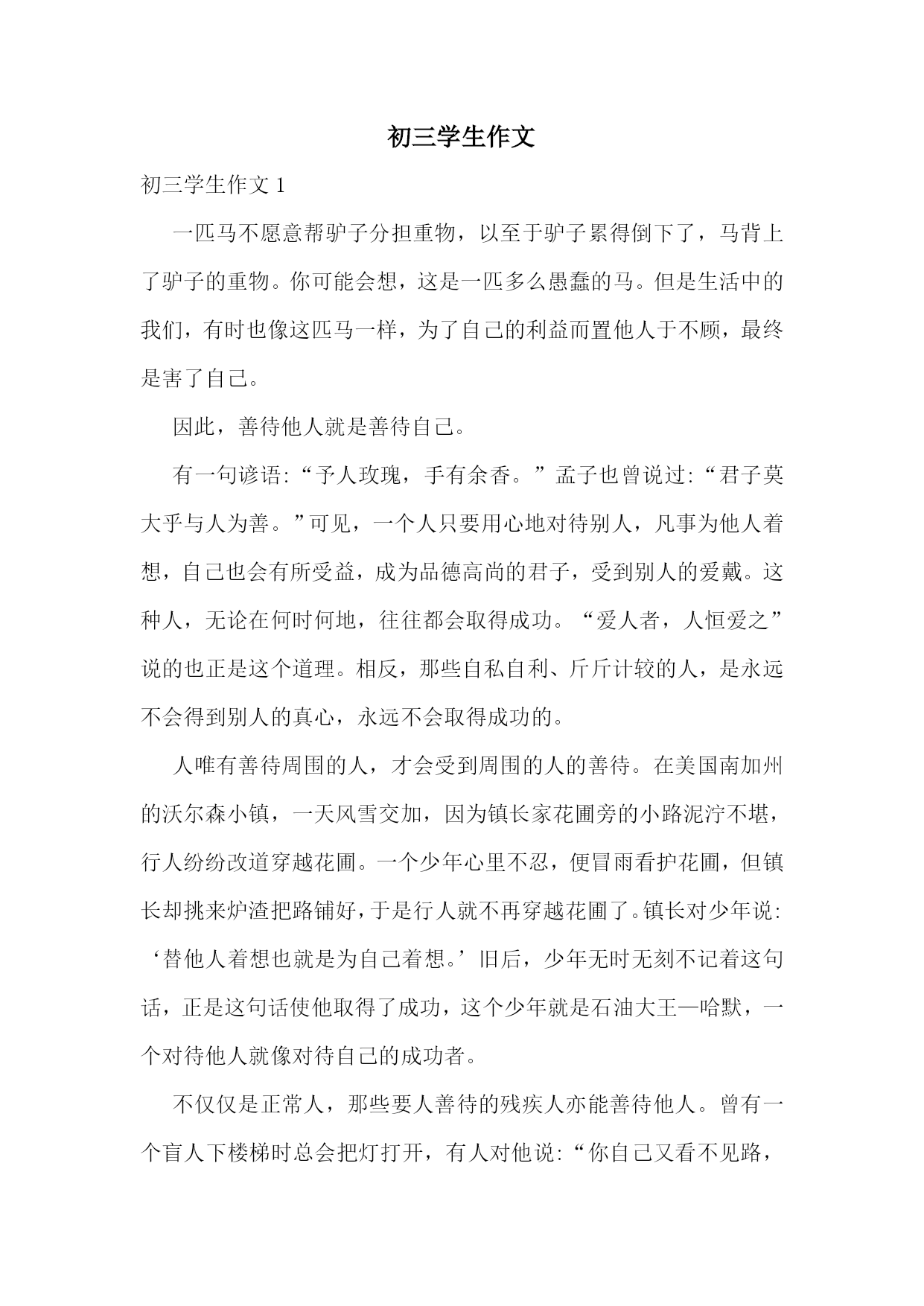 初三学生作文

初三学生作文 1

一匹马不愿意帮驴子分担重物，以至于驴子累得倒下了，马背上了驴子的重物。你可能会想，这是一匹多么愚蠢的马。但是生活中的我们，有时也像这匹马一样，为了自己的利益而置他人于不顾，最终是害了自己。

因此，善待他人就是善待自己。

有一句谚语:“予人玫瑰，手有余香。”孟子也曾说过:“君子莫大乎与人为善。”可见，一个人只要用心地对待别人，凡事为他人着想，自己也会有所受益，成为品德高尚的君子，受到别人的爱戴。这种人，无论在何时何地，往往都会取得成功。“爱人者，人恒爱之”说的也正是这个道理。相反，那些自私自利、斤斤计较的人，是永远不会得到别人的真心，永远不会取得成功的。

人唯有善待周围的人，才会受到周围的人的善待。在美国南加州的沃尔森小镇，一天风雪交加，因为镇长家花圃旁的小路泥泞不堪，行人纷纷改道穿越花圃。一个少年心里不忍，便冒雨看护花圃，但镇长却挑来炉渣把路铺好，于是行人就不再穿越花圃了。镇长对少年说:‘替他人着想也就是为自己着想。’旧后，少年无时无刻不记着这句话，正是这句话使他取得了成功，这个少年就是石油大王—哈默，一个对待他人就像对待自己的成功者。

不仅仅是正常人，那些要人善待的残疾人亦能善待他人。曾有一个盲人下楼梯时总会把灯打开，有人对他说:“你自己又看不见路，